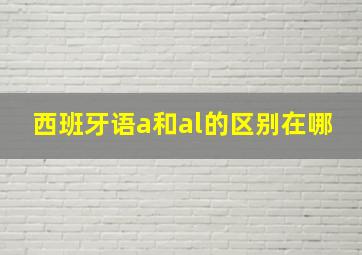 西班牙语a和al的区别在哪